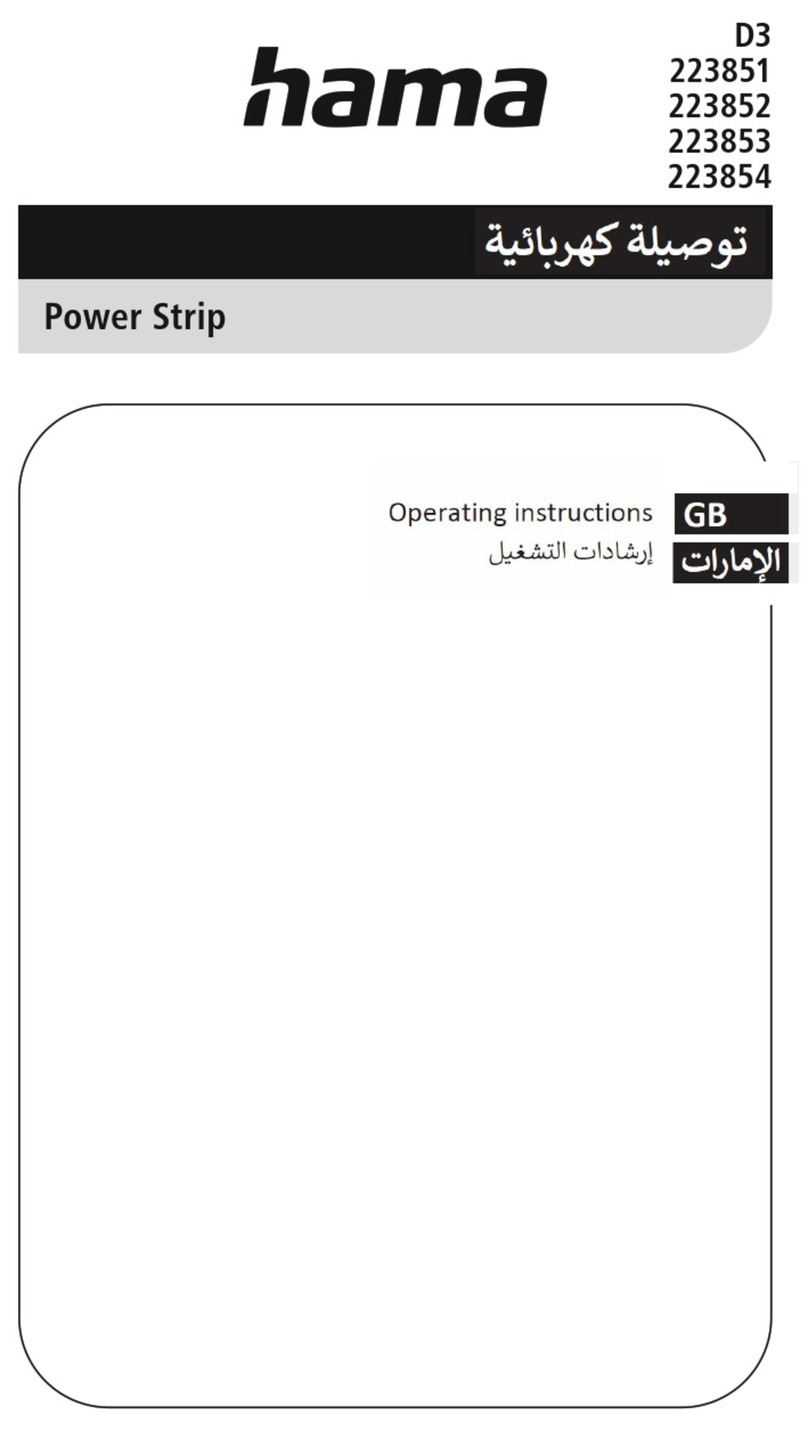 hama

D3
223851
223852
223853
223854

توصيلة كهربائية

Power Strip

Operating instructions GB
إرشادات التشغيل الإمارات